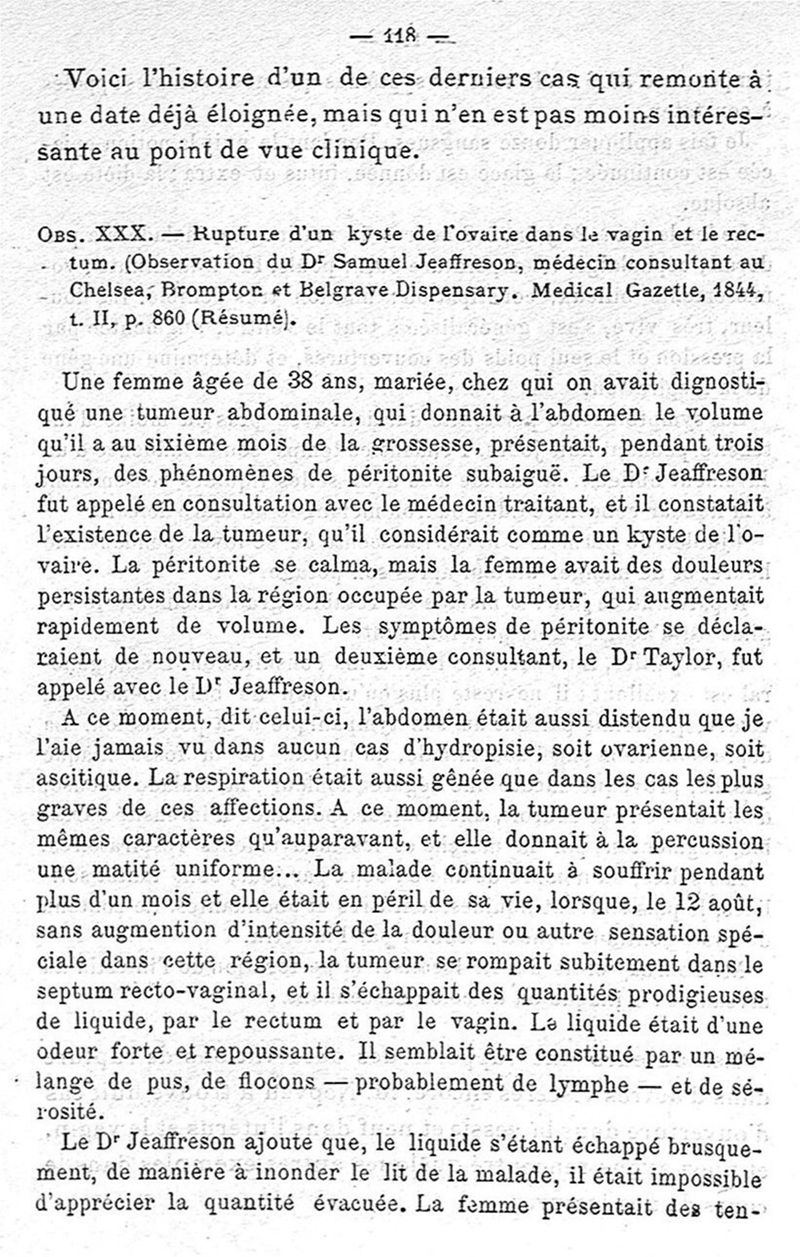 — 118 —

Voici l'histoire d'un de ces derniers cas qui remonte à une date déjà éloignée, mais qui n'en est pas moins intéressante au point de vue clinique.

Obs. XXX. — Rupture d'un kyste de l'ovaire dans le vagin et le rectum. (Observation du Dr Samuel Jeaffreson, médecin consultant au Chelsea, Brompton et Belgrave Dispensary. Medical Gazette, 1844, t. II, p. 860 (Résumé).

Une femme âgée de 38 ans, mariée, chez qui on avait dignostiqué une tumeur abdominale, qui donnait à l'abdomen le volume qu'il a au sixième mois de la grossesse, présentait, pendant trois jours, des phénomènes de péritonite subaiguë. Le Dr Jeaffreson fut appelé en consultation avec le médecin traitant, et il constatait l'existence de la tumeur, qu'il considérait comme un kyste de l'ovaire. La péritonite se calma, mais la femme avait des douleurs persistantes dans la région occupée par la tumeur, qui augmentait rapidement de volume. Les symptômes de péritonite se déclaraient de nouveau, et un deuxième consultant, le Dr Taylor, fut appelé avec le Dr Jeaffreson.

A ce moment, dit celui-ci, l'abdomen était aussi distendu que je l'aie jamais vu dans aucun cas d'hydropisie, soit ovarienne, soit ascitique. La respiration était aussi gênée que dans les cas les plus graves de ces affections. A ce moment, la tumeur présentait les mêmes caractères qu'auparavant, et elle donnait à la percussion une matité uniforme... La malade continuait à souffrir pendant plus d'un mois et elle était en péril de sa vie, lorsque, le 12 août, sans augmention d'intensité de la douleur ou autre sensation spéciale dans cette région, la tumeur se rompait subitement dans le septum recto-vaginal, et il s'échappait des quantités prodigieuses de liquide, par le rectum et par le vagin. Le liquide était d'une odeur forte et repoussante. Il semblait être constitué par un mélange de pus, de flocons — probablement de lymphe — et de sérosité.

Le Dr Jeaffreson ajoute que, le liquide s'étant échappé brusquement, de manière à inonder le lit de la malade, il était impossible d'apprécier la quantité évacuée. La femme présentait des ten-